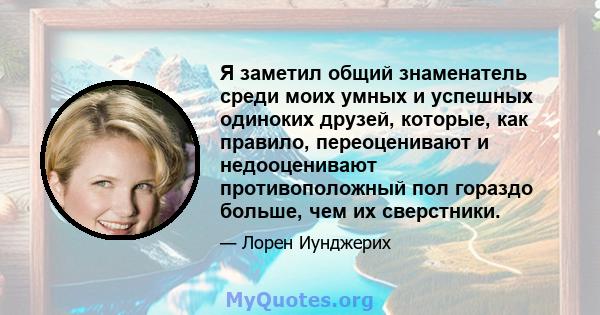 Я заметил общий знаменатель среди моих умных и успешных одиноких друзей, которые, как правило, переоценивают и недооценивают противоположный пол гораздо больше, чем их сверстники.

— Лорен Иунджерих

MyQuotes.org